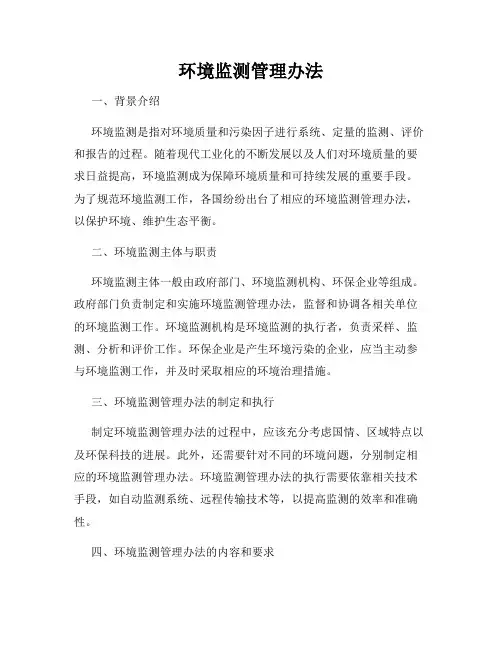 环境监测管理办法

一、背景介绍

环境监测是指对环境质量和污染因子进行系统、定量的监测、评价和报告的过程。随着现代工业化的不断发展以及人们对环境质量的要求日益提高，环境监测成为保障环境质量和可持续发展的重要手段。为了规范环境监测工作，各国纷纷出台了相应的环境监测管理办法，以保护环境、维护生态平衡。

二、环境监测主体与职责

环境监测主体一般由政府部门、环境监测机构、环保企业等组成。政府部门负责制定和实施环境监测管理办法，监督和协调各相关单位的环境监测工作。环境监测机构是环境监测的执行者，负责采样、监测、分析和评价工作。环保企业是产生环境污染的企业，应当主动参与环境监测工作，并及时采取相应的环境治理措施。

三、环境监测管理办法的制定和执行

制定环境监测管理办法的过程中，应该充分考虑国情、区域特点以及环保科技的进展。此外，还需要针对不同的环境问题，分别制定相应的环境监测管理办法。环境监测管理办法的执行需要依靠相关技术手段，如自动监测系统、远程传输技术等，以提高监测的效率和准确性。

四、环境监测管理办法的内容和要求